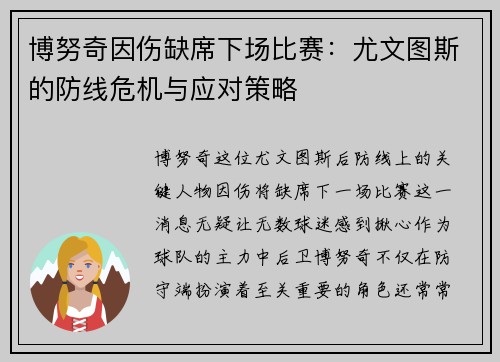 博努奇因伤缺席下场比赛：尤文图斯的防线危机与应对策略

博努奇这位尤文图斯后防线上的关键人物因伤将缺席下一场比赛这一消息无疑让无数球迷感到揪心作为球队的主力中后卫博努奇不仅在防守端扮演着至关重要的角色还常常